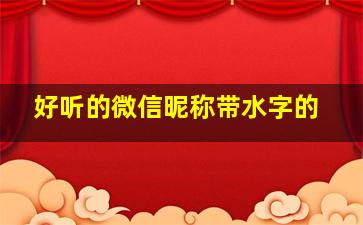 好听的微信昵称带水字的